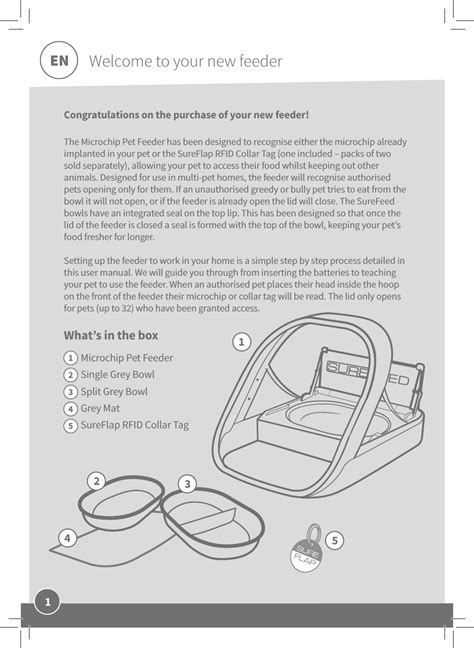 EN Welcome to your new feeder

Congratulations on the purchase of your new feeder!

The Microchip Pet Feeder has been designed to recognise either the microchip already implanted in your pet or the SureFlap RFID Collar Tag (one included – packs of two sold separately), allowing your pet to access their food whilst keeping out other animals. Designed for use in multi-pet homes, the feeder will recognise authorised pets opening only for them. If an unauthorised greedy or bully pet tries to eat from the bowl it will not open, or if the feeder is already open the lid will close. The SureFeed bowls have an integrated seal on the top lip. This has been designed so that once the lid of the feeder is closed a seal is formed with the top of the bowl, keeping your pet's food fresher for longer.

Setting up the feeder to work in your home is a simple step by step process detailed in this user manual. We will guide you through from inserting the batteries to teaching your pet to use the feeder. When an authorised pet places their head inside the hoop on the front of the feeder their microchip or collar tag will be read. The lid only opens for pets (up to 32) who have been granted access.

What's in the box

1 Microchip Pet Feeder
2 Single Grey Bowl
3 Split Grey Bowl
4 Grey Mat
5 SureFlap RFID Collar Tag

1

SUREFEED

2

3

4

5

SURE FLAP

1